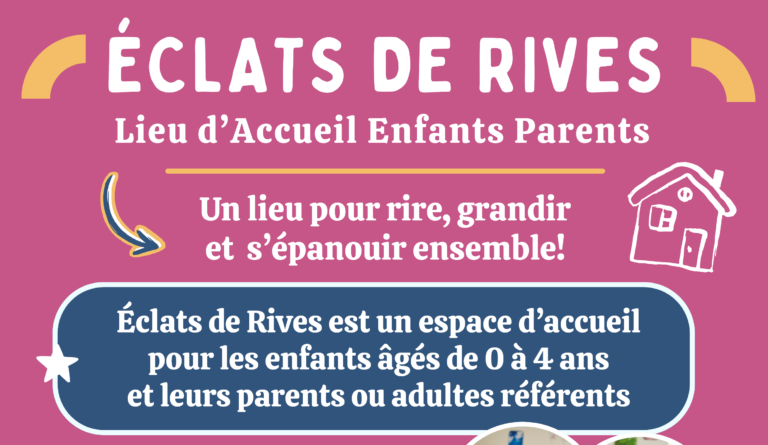 ÉCLATS DE RIVES

Lieu d'Accueil Enfants Parents

Un lieu pour rire, grandir et s'épanouir ensemble!

Éclats de Rives est un espace d'accueil pour les enfants âgés de 0 à 4 ans et leurs parents ou adultes référents